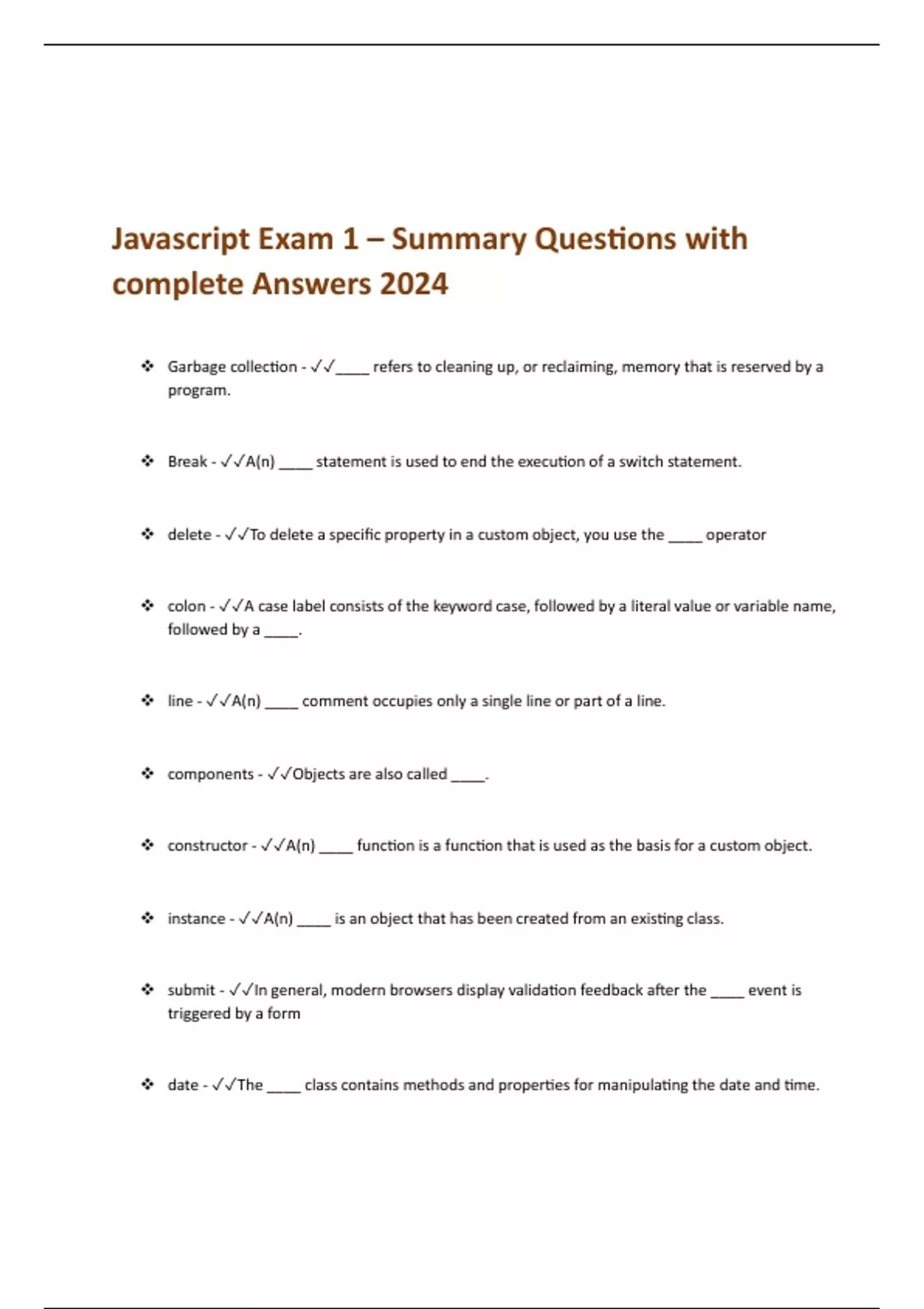 Javascript Exam 1 – Summary Questions with complete Answers 2024

❖ Garbage collection - ✓✓_____ refers to cleaning up, or reclaiming, memory that is reserved by a program.

❖ Break - ✓✓A(n) _____ statement is used to end the execution of a switch statement.

❖ delete - ✓✓To delete a specific property in a custom object, you use the _____ operator

❖ colon - ✓✓A case label consists of the keyword case, followed by a literal value or variable name, followed by a _____.

❖ line - ✓✓A(n) _____ comment occupies only a single line or part of a line.

❖ components - ✓✓Objects are also called _____.

❖ constructor - ✓✓A(n) _____ function is a function that is used as the basis for a custom object.

❖ instance - ✓✓A(n) _____ is an object that has been created from an existing class.

❖ submit - ✓✓In general, modern browsers display validation feedback after the _____ event is triggered by a form

❖ date - ✓✓The _____ class contains methods and properties for manipulating the date and time.